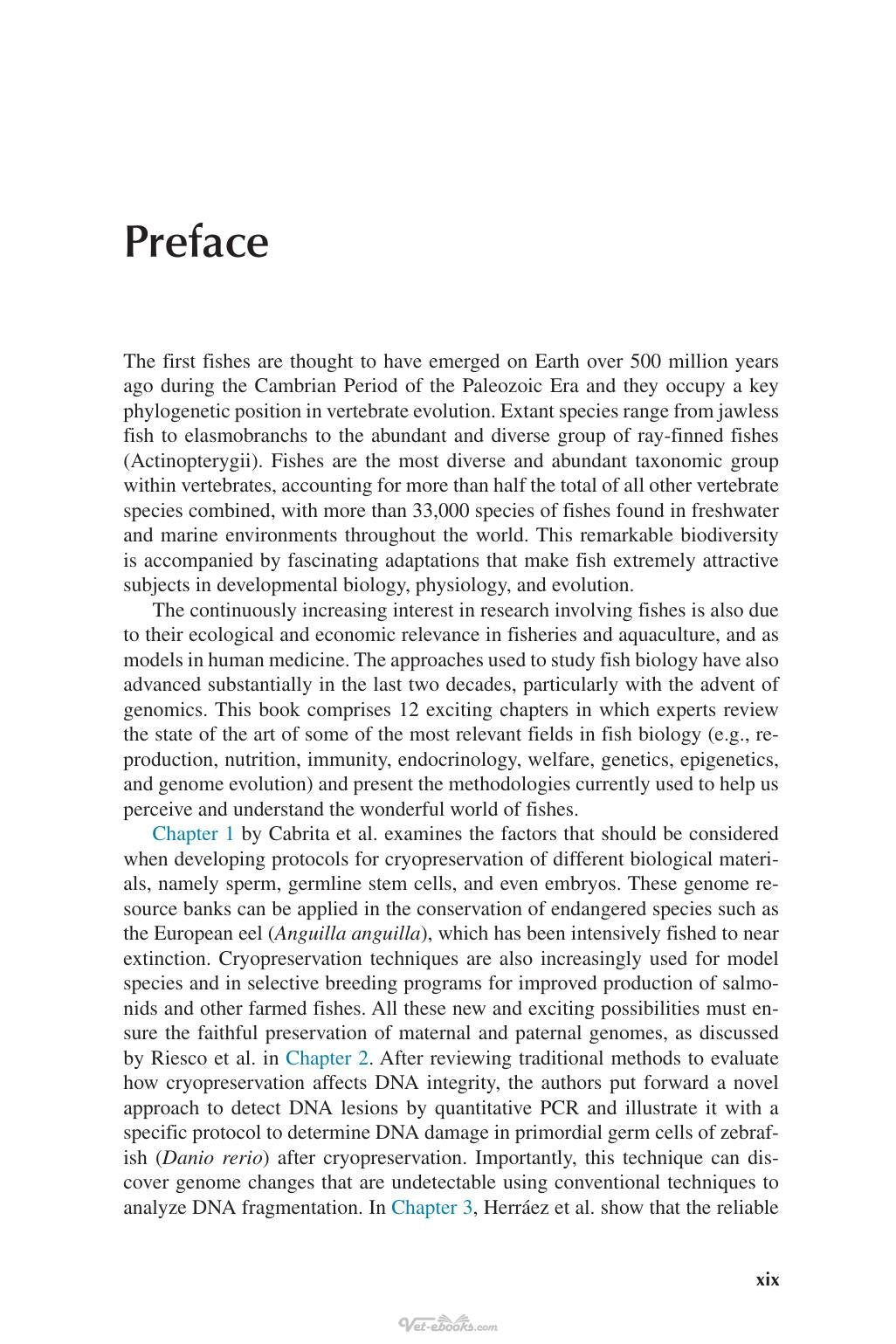 Preface

The first fishes are thought to have emerged on Earth over 500 million years ago during the Cambrian Period of the Paleozoic Era and they occupy a key phylogenetic position in vertebrate evolution. Extant species range from jawless fish to elasmobranchs to the abundant and diverse group of ray-finned fishes (Actinopterygii). Fishes are the most diverse and abundant taxonomic group within vertebrates, accounting for more than half the total of all other vertebrate species combined, with more than 33,000 species of fishes found in freshwater and marine environments throughout the world. This remarkable biodiversity is accompanied by fascinating adaptations that make fish extremely attractive subjects in developmental biology, physiology, and evolution.

The continuously increasing interest in research involving fishes is also due to their ecological and economic relevance in fisheries and aquaculture, and as models in human medicine. The approaches used to study fish biology have also advanced substantially in the last two decades, particularly with the advent of genomics. This book comprises 12 exciting chapters in which experts review the state of the art of some of the most relevant fields in fish biology (e.g., reproduction, nutrition, immunity, endocrinology, welfare, genetics, epigenetics, and genome evolution) and present the methodologies currently used to help us perceive and understand the wonderful world of fishes.

Chapter 1 by Cabrita et al. examines the factors that should be considered when developing protocols for cryopreservation of different biological materials, namely sperm, germline stem cells, and even embryos. These genome resource banks can be applied in the conservation of endangered species such as the European eel (Anguilla anguilla), which has been intensively fished to near extinction. Cryopreservation techniques are also increasingly used for model species and in selective breeding programs for improved production of salmonids and other farmed fishes. All these new and exciting possibilities must ensure the faithful preservation of maternal and paternal genomes, as discussed by Riesco et al. in Chapter 2. After reviewing traditional methods to evaluate how cryopreservation affects DNA integrity, the authors put forward a novel approach to detect DNA lesions by quantitative PCR and illustrate it with a specific protocol to determine DNA damage in primordial germ cells of zebrafish (Danio rerio) after cryopreservation. Importantly, this technique can discover genome changes that are undetectable using conventional techniques to analyze DNA fragmentation. In Chapter 3, Herráez et al. show that the reliable

xix

Vet-ebooks.com